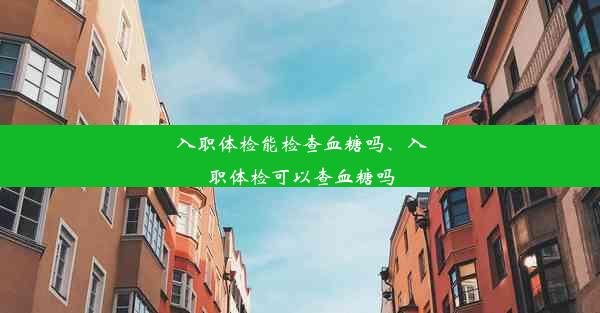 入职体检能检查血糖吗、入职体检可以查血糖吗